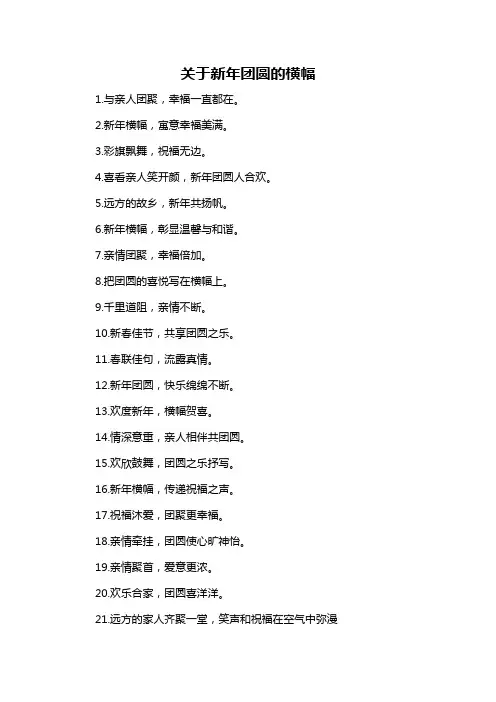 关于新年团圆的横幅

1.与亲人团聚，幸福一直都在。

2.新年横幅，寓意幸福美满。

3.彩旗飘舞，祝福无边。

4.喜看亲人笑开颜，新年团圆人合欢。

5.远方的故乡，新年共扬帆。

6.新年横幅，彰显温馨与和谐。

7.亲情团聚，幸福倍加。

8.把团圆的喜悦写在横幅上。

9.千里道阻，亲情不断。

10.新春佳节，共享团圆之乐。

11.春联佳句，流露真情。

12.新年团圆，快乐绵绵不断。

13.欢度新年，横幅贺喜。

14.情深意重，亲人相伴共团圆。

15.欢欣鼓舞，团圆之乐抒写。

16.新年横幅，传递祝福之声。

17.祝福沐爱，团聚更幸福。

18.亲情牵挂，团圆使心旷神怡。

19.亲情聚首，爱意更浓。

20.欢乐合家，团圆喜洋洋。

21.远方的家人齐聚一堂，笑声和祝福在空气中弥漫